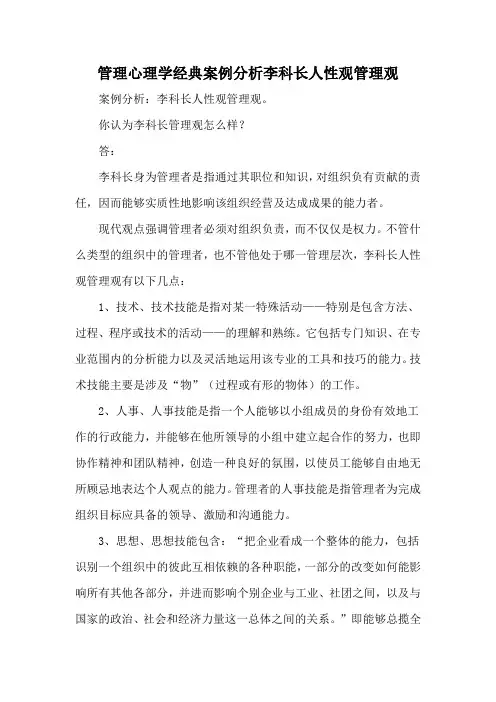 管理心理学经典案例分析李科长人性观管理观

案例分析：李科长人性观管理观。

你认为李科长管理观怎么样？

答：

李科长身为管理者是指通过其职位和知识，对组织负有贡献的责任，因而能够实质性地影响该组织经营及达成成果的能力者。

现代观点强调管理者必须对组织负责，而不仅仅是权力。不管什么类型的组织中的管理者，也不管他处于哪一管理层次，李科长人性观管理观有以下几点：

1、技术、技术技能是指对某一特殊活动——特别是包含方法、过程、程序或技术的活动——的理解和熟练。它包括专门知识、在专业范围内的分析能力以及灵活地运用该专业的工具和技巧的能力。技术技能主要是涉及“物”（过程或有形的物体）的工作。

2、人事、人事技能是指一个人能够以小组成员的身份有效地工作的行政能力，并能够在他所领导的小组中建立起合作的努力，也即协作精神和团队精神，创造一种良好的氛围，以使员工能够自由地无所顾忌地表达个人观点的能力。管理者的人事技能是指管理者为完成组织目标应具备的领导、激励和沟通能力。

3、思想、思想技能包含：“把企业看成一个整体的能力，包括识别一个组织中的彼此互相依赖的各种职能，一部分的改变如何能影响所有其他各部分，并进而影响个别企业与工业、社团之间，以及与国家的政治、社会和经济力量这一总体之间的关系。”即能够总揽全